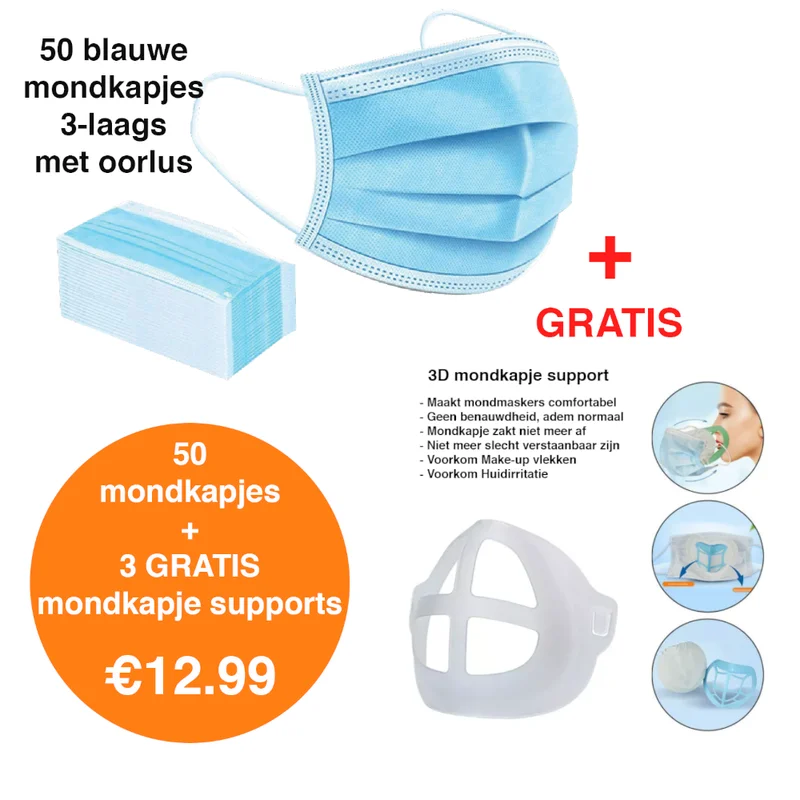 50 blauwe
mondkapjes
3-laags
met oorlus

+

GRATIS

3D mondkapje support

- Maakt mondmaskers comfortabel
- Geen benauwdheid, adem normaal
- Mondkapje zakt niet meer af
- Niet meer slecht verstaanbaar zijn
- Voorkom Make-up vlekken
- Voorkom Huidirritatie

50
mondkapjes
+
3 GRATIS
mondkapje supports

€12.99